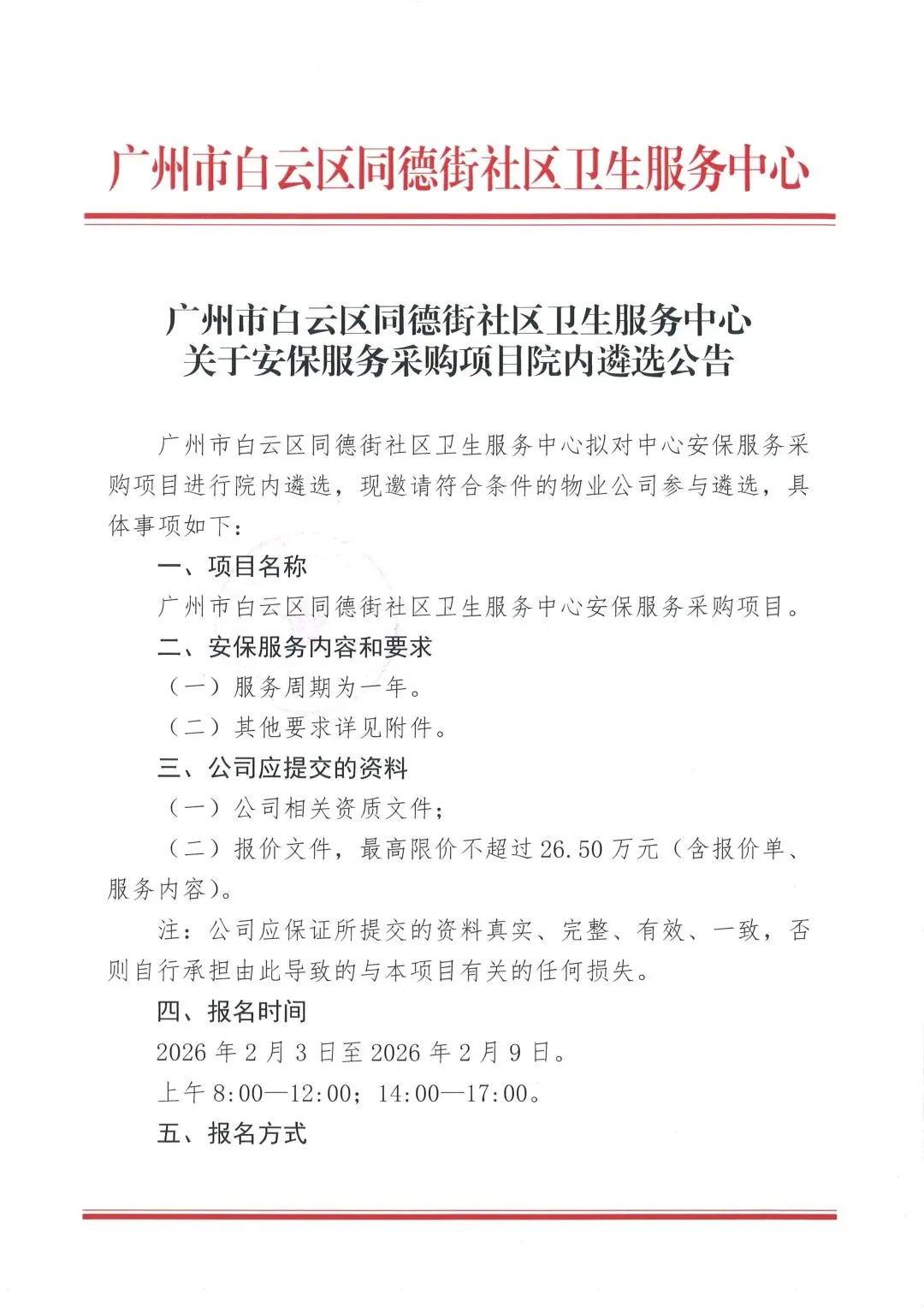 广州市白云区同德街社区卫生服务中心

广州市白云区同德街社区卫生服务中心
关于安保服务采购项目院内遴选公告

广州市白云区同德街社区卫生服务中心拟对中心安保服务采购项目进行院内遴选，现邀请符合条件的物业公司参与遴选，具体事项如下：

一、项目名称

广州市白云区同德街社区卫生服务中心安保服务采购项目。

二、安保服务内容和要求

（一）服务周期为一年。

（二）其他要求详见附件。

三、公司应提交的资料

（一）公司相关资质文件；

（二）报价文件，最高限价不超过 26.50 万元（含报价单、服务内容）。

注：公司应保证所提交的资料真实、完整、有效、一致，否则自行承担由此导致的与本项目有关的任何损失。

四、报名时间

2026 年 2 月 3 日至 2026 年 2 月 9 日。

上午 8:00—12:00；14:00—17:00。

五、报名方式